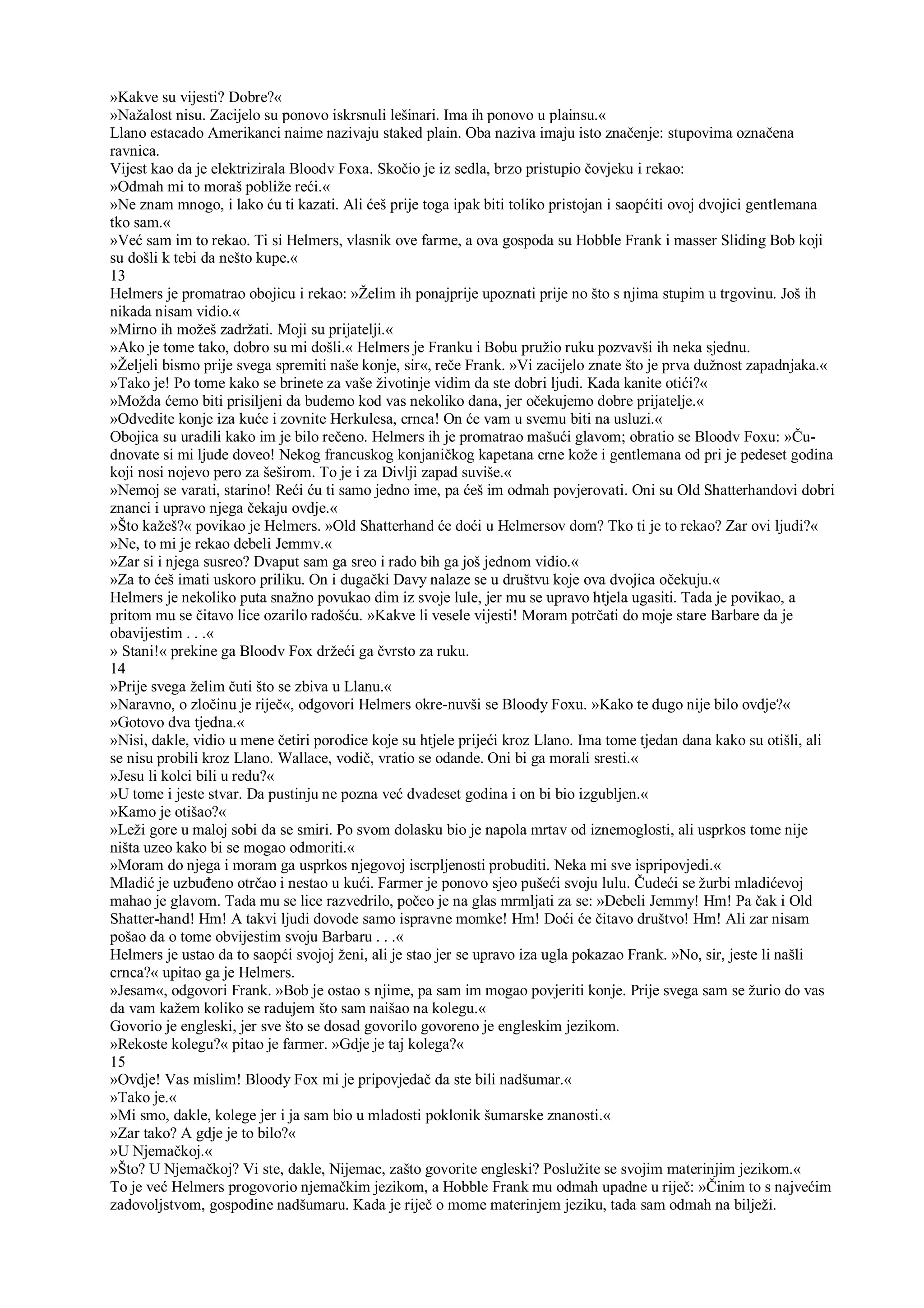 »Kakve su vijesti? Dobre?«
»Nažalost nisu. Zacijelo su ponovo iskrsnuli lešinari. Ima ih ponovo u plainsu.«
Llano estacado Amerikanci naime nazivaju staked plain. Oba naziva imaju isto značenje: stupovima označena ravnica.
Vijest kao da je elektrizirala Bloodv Foxa. Skočio je iz sedla, brzo pristupio čovjeku i rekao:
»Odmah mi to moraš pobliže reći.«
»Ne znam mnogo, i lako ću ti kazati. Ali ćeš prije toga ipak biti toliko pristojan i saopćiti ovoj dvojici gentlemana tko sam.«
»Već sam im to rekao. Ti si Helmers, vlasnik ove farme, a ova gospoda su Hobble Frank i masser Sliding Bob koji su došli k tebi da nešto kupe.«
13
Helmers je promatrao obojicu i rekao: »Želim ih ponajprije upoznati prije no što s njima stupim u trgovinu. Još ih nikada nisam vidio.«
»Mirno ih možeš zadržati. Moji su prijatelji.«
»Ako je tome tako, dobro su mi došli.« Helmers je Franku i Bobu pružio ruku pozvavši ih neka sjednu.
»Željeli bismo prije svega spremiti naše konje, sir«, reče Frank. »Vi zacijelo znate što je prva dužnost zapadnjaka.«
»Tako je! Po tome kako se brinete za vaše životinje vidim da ste dobri ljudi. Kada kanite otići?«
»Možda ćemo biti prisiljeni da budemo kod vas nekoliko dana, jer očekujemo dobre prijatelje.«
»Odvedite konje iza kuće i zovnite Herkulesa, crnca! On će vam u svemu biti na usluzi.«
Obojica su uradili kako im je bilo rečeno. Helmers ih je promatrao mašući glavom; obratio se Bloodv Foxu: »Čudnovate si mi ljude doveo! Nekog francuskog konjaničkog kapetana crne kože i gentlemana od pri je pedeset godina koji nosi nojevo pero za šeširom. To je i za Divlji zapad suviše.«
»Nemoj se varati, starino! Reći ću ti samo jedno ime, pa ćeš im odmah povjerovati. Oni su Old Shatterhandovi dobri znanci i upravo njega čekaju ovdje.«
»Što kažeš?« povikao je Helmers. »Old Shatterhand će doći u Helmersov dom? Tko ti je to rekao? Zar ovi ljudi?«
»Ne, to mi je rekao debeli Jemmv.«
»Zar si i njega susreo? Dvaput sam ga sreo i rado bih ga još jednom vidio.«
»Za to ćeš imati uskoro priliku. On i dugački Davy nalaze se u društvu koje ova dvojica očekuju.«
Helmers je nekoliko puta snažno povukao dim iz svoje lule, jer mu se upravo htjela ugasiti. Tada je povikao, a pritom mu se čitavo lice ozarilo radošću. »Kakve li vesele vijesti! Moram potrčati do moje stare Barbare da je obavijestim . . .«
» Stani!« prekine ga Bloodv Fox držeći ga čvrsto za ruku.
14
»Prije svega želim čuti što se zbiva u Llanu.«
»Naravno, o zločinu je riječ«, odgovori Helmers okre-nuvši se Bloody Foxu. »Kako te dugo nije bilo ovdje?«
»Gotovo dva tjedna.«
»Nisi, dakle, vidio u mene četiri porodice koje su htjele prijeći kroz Llano. Ima tome tjedan dana kako su otišli, ali se nisu probili kroz Llano. Wallace, vodič, vratio se odande. Oni bi ga morali sresti.«
»Jesu li kolci bili u redu?«
»U tome i jeste stvar. Da pustinju ne pozna već dvadeset godina i on bi bio izgubljen.«
»Kamo je otišao?«
»Leži gore u maloj sobi da se smiri. Po svom dolasku bio je napola mrtav od iznemoglosti, ali usprkos tome nije ništa uzeo kako bi se mogao odmoriti.«
»Moram do njega i moram ga usprkos njegovoj iscrpljenosti probuditi. Neka mi sve ispripovjedi.«
Mladić je uzbuđeno otrčao i nestao u kući. Farmer je ponovo sjeo pušeći svoju lulu. Čudeći se žurbi mladićevoj mahao je glavom. Tada mu se lice razvedrilo, počeo je na glas mrmljati za se: »Debeli Jemmy! Hm! Pa čak i Old Shatter-hand! Hm! A takvi ljudi dovode samo ispravne momke! Hm! Doći će čitavo društvo! Hm! Ali zar nisam pošao da o tome obvijestim svoju Barbaru . . .«
Helmers je ustao da to saopći svojoj ženi, ali je stao jer se upravo iza ugla pokazao Frank. »No, sir, jeste li našli crnca?« upitao ga je Helmers.
»Jesam«, odgovori Frank. »Bob je ostao s njime, pa sam im mogao povjeriti konje. Prije svega sam se žurio do vas da vam kažem koliko se radujem što sam naišao na kolegu.«
Govorio je engleski, jer sve što se dosad govorilo govoreno je engleskim jezikom.
»Rekoste kolegu?« pitao je farmer. »Gdje je taj kolega?«
15
»Ovdje! Vas mislim! Bloody Fox mi je pripovjedač da ste bili nadšumar.«
»Tako je.«
»Mi smo, dakle, kolege jer i ja sam bio u mladosti poklonik šumarske znanosti.«
»Zar tako? A gdje je to bilo?«
»U Njemačkoj.«
»Što? U Njemačkoj? Vi ste, dakle, Nijemac, zašto govorite engleski? Poslužite se svojim materinjim jezikom.«
To je već Helmers progovorio njemačkim jezikom, a Hobble Frank mu odmah upadne u riječ: »Činim to s najvećim zadovoljstvom, gospodine nadšumaru. Kada je riječ o mome materinjem jeziku, tada sam odmah na bilježi.